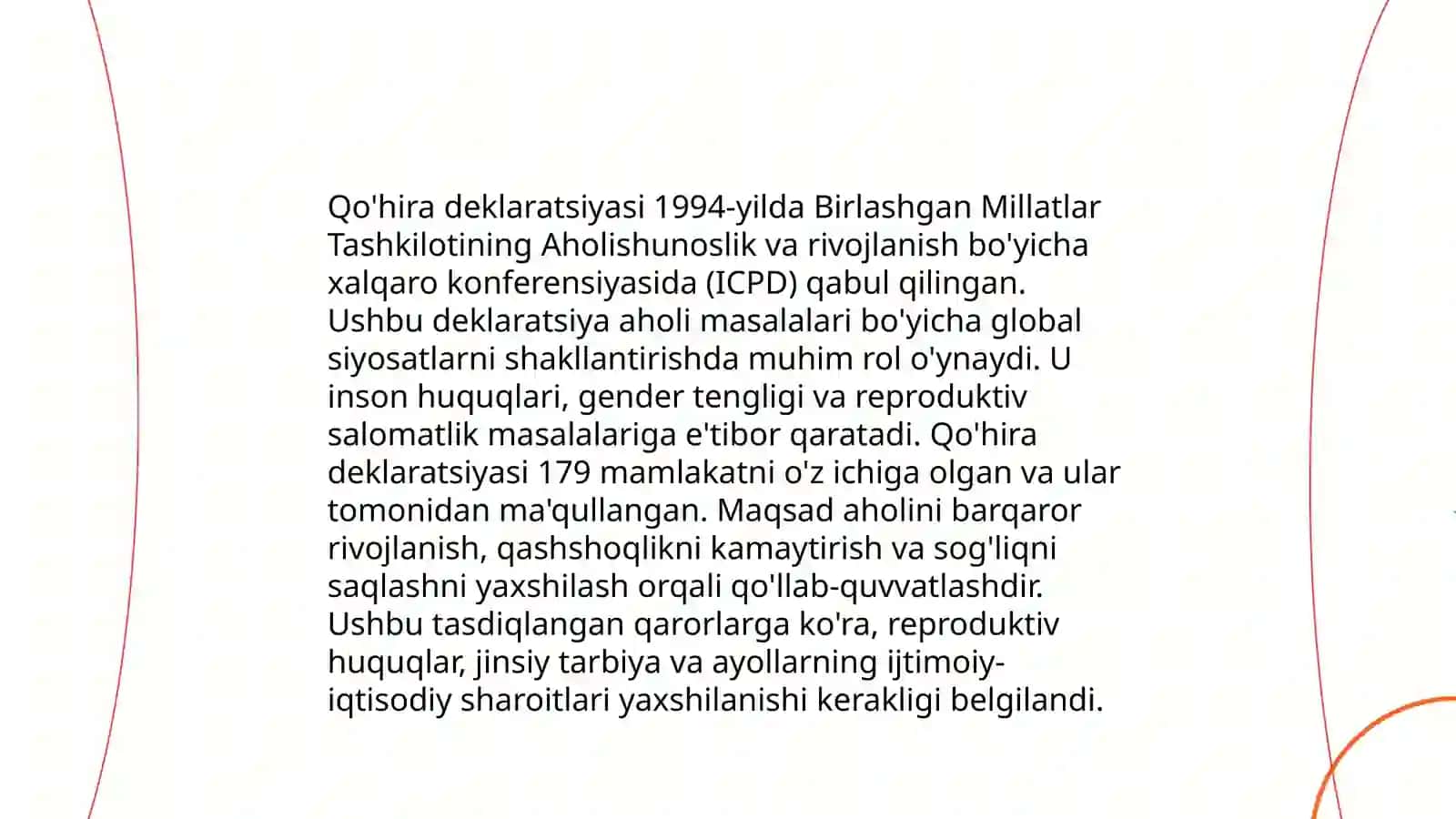 Qo'hira deklaratsiyasi 1994-yilda Birlashgan Millatlar Tashkilotining Aholishunoslik va rivojlanish bo'yicha xalqaro konferensiyasida (ICPD) qabul qilingan. Ushbu deklaratsiya aholi masalalari bo'yicha global siyosatlarni shakllantirishda muhim rol o'ynaydi. U inson huquqlari, gender tengligi va reproduktiv salomatlik masalalariga e'tibor qaratadi. Qo'hira deklaratsiyasi 179 mamlakatni o'z ichiga olgan va ular tomonidan ma'qullangan. Maqsad aholini barqaror rivojlanish, qashshoqlikni kamaytirish va sog'liqni saqlashni yaxshilash orqali qo'llab-quvvatlashdir. Ushbu tasdiqlangan qarorlarga ko'ra, reproduktiv huquqlar, jinsiy tarbiya va ayollarning ijtimoiy-iqtisodiy sharoitlari yaxshilanishi kerakligi belgilandi.